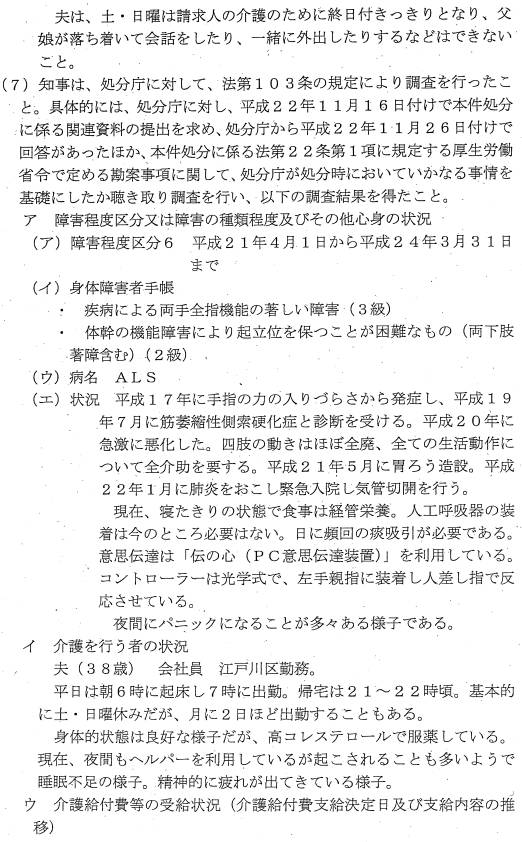 夫は、土・日曜は請求人の介護のために終日付きっきりとなり、父娘が落ち着いて会話をしたり、一緒に外出したりするなどはできないこと。

（7）知事は、処分庁に対して、法第１０３条の規定により調査を行ったこと。具体的には、処分庁に対し、平成２２年１１月１６日付けで本件処分に係る関連資料の提出を求め、処分庁から平成２２年１１月２６日付けで回答があったほか、本件処分に係る法第２２条第１項に規定する厚生労働省令で定める勘案事項に関して、処分庁が処分時においていかなる事情を基礎にしたか聴き取り調査を行い、以下の調査結果を得たこと。

ア　障害程度区分又は障害の種類程度及びその他心身の状況

（ア）障害程度区分６　平成２１年４月１日から平成２４年３月３１日まで

（イ）身体障害者手帳

・　疾病による両手全指機能の著しい障害（３級）

・　体幹の機能障害により起立位を保つことが困難なもの（両下肢著障含む）（２級）

（ウ）病名　ＡＬＳ

（エ）状況　平成１７年に手指の力の入りづらさから発症し、平成１９年７月に筋萎縮性側索硬化症と診断を受ける。平成２０年に急激に悪化した。四肢の動きはほぼ全廃、全ての生活動作について全介助を要する。平成２１年５月に胃ろう造設。平成２２年１月に肺炎をおこし緊急入院し気管切開を行う。

現在、寝たきりの状態で食事は経管栄養。人工呼吸器の装着は今のところ必要はない。日に頻回の痰吸引が必要である。意思伝達は「伝の心（ＰＣ意思伝達装置）」を利用している。コントローラーは光学式で、左手親指に装着し人差し指で反応させている。

夜間にパニックになることが多々ある様子である。

イ　介護を行う者の状況

夫（３８歳）　会社員　江戸川区勤務。

平日は朝６時に起床し７時に出勤。帰宅は２１～２２時頃。基本的に土・日曜休みだが、月に２日ほど出勤することもある。

身体的状態は良好な様子だが、高コレステロールで服薬している。現在、夜間もヘルパーを利用しているが起こされることも多いようで睡眠不足の様子。精神的に疲れが出てきている様子。

ウ　介護給付費等の受給状況（介護給付費支給決定日及び支給内容の推移）